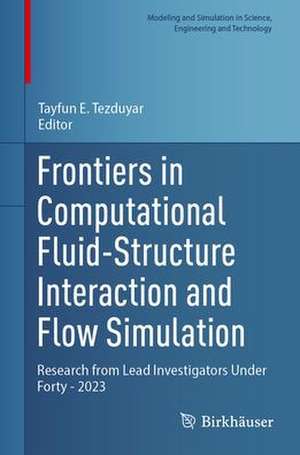 Modeling and Simulation in Science, Engineering and Technology

Tayfun E. Tezduyar
Editor

Frontiers in Computational Fluid-Structure Interaction and Flow Simulation

Research from Lead Investigators Under Forty - 2023

Birkhäuser